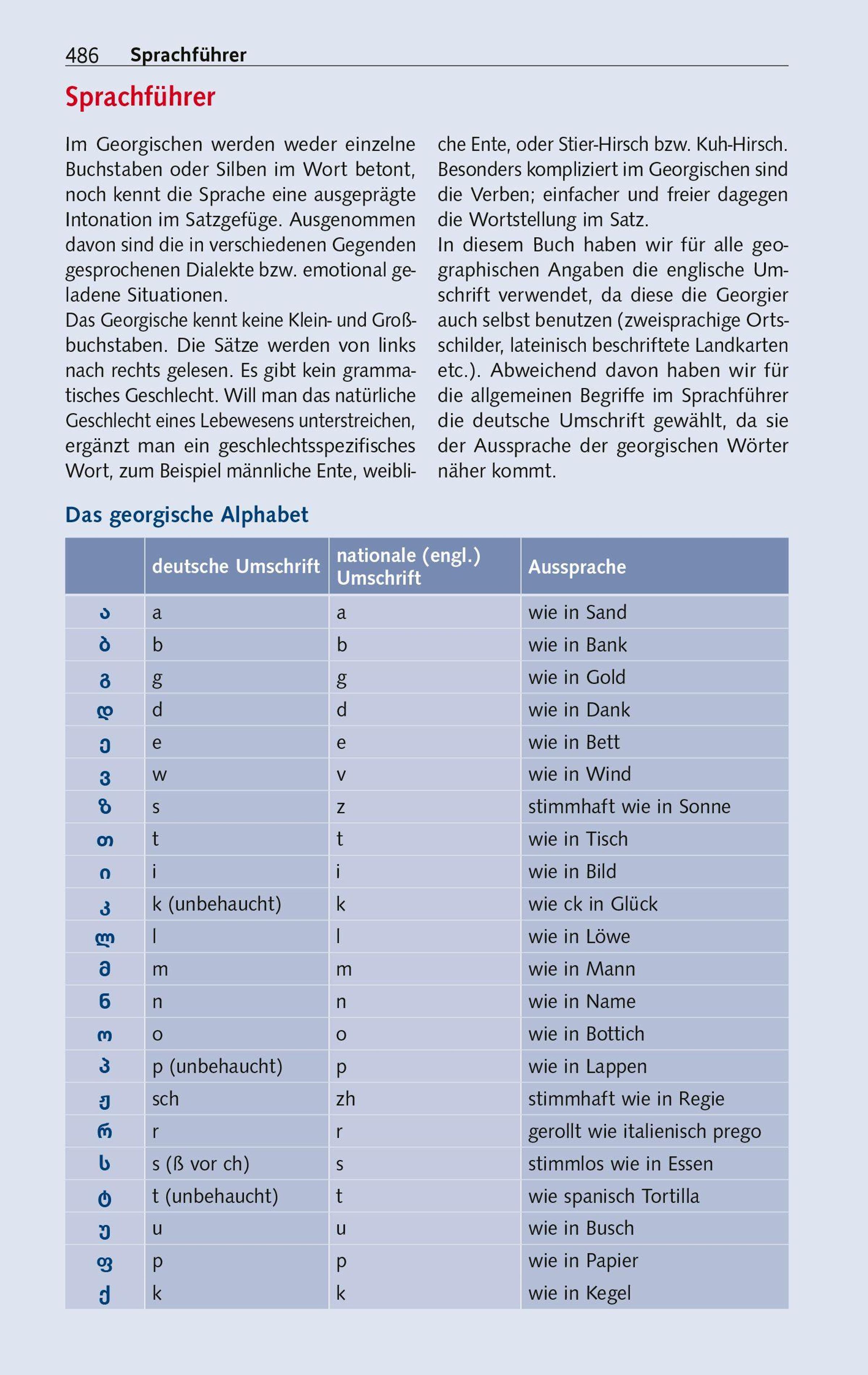 486 Sprachführer

Sprachführer

Im Georgischen werden weder einzelne Buchstaben oder Silben im Wort betont, noch kennt die Sprache eine ausgeprägte Intonation im Satzgefüge. Ausgenommen davon sind die in verschiedenen Gegenden gesprochenen Dialekte bzw. emotional geladene Situationen.
Das Georgische kennt keine Klein- und Großbuchstaben. Die Sätze werden von links nach rechts gelesen. Es gibt kein grammatisches Geschlecht. Will man das natürliche Geschlecht eines Lebewesens unterstreichen, ergänzt man ein geschlechtsspezifisches Wort, zum Beispiel männliche Ente, weibliche Ente, oder Stier-Hirsch bzw. Kuh-Hirsch. Besonders kompliziert im Georgischen sind die Verben; einfacher und freier dagegen die Wortstellung im Satz.
In diesem Buch haben wir für alle geographischen Angaben die englische Umschrift verwendet, da diese die Georgier auch selbst benutzen (zweisprachige Ortsschilder, lateinisch beschriftete Landkarten etc.). Abweichend davon haben wir für die allgemeinen Begriffe im Sprachführer die deutsche Umschrift gewählt, da sie der Aussprache der georgischen Wörter näher kommt.

Das georgische Alphabet

| | deutsche Umschrift | nationale (engl.) Umschrift | Aussprache |
|---|---|---|---|
| ა | a | a | wie in Sand |
| ბ | b | b | wie in Bank |
| გ | g | g | wie in Gold |
| დ | d | d | wie in Dank |
| ე | e | e | wie in Bett |
| ვ | w | v | wie in Wind |
| ზ | s | z | stimmhaft wie in Sonne |
| თ | t | t | wie in Tisch |
| ი | i | i | wie in Bild |
| კ | k (unbehaucht) | k | wie ck in Glück |
| ლ | l | l | wie in Löwe |
| მ | m | m | wie in Mann |
| ნ | n | n | wie in Name |
| ო | o | o | wie in Bottich |
| პ | p (unbehaucht) | p | wie in Lappen |
| ჟ | sch | zh | stimmhaft wie in Regie |
| რ | r | r | gerollt wie italienisch prego |
| ს | s (ß vor ch) | s | stimmlos wie in Essen |
| ტ | t (unbehaucht) | t | wie spanisch Tortilla |
| უ | u | u | wie in Busch |
| ფ | p | p | wie in Papier |
| ქ | k | k | wie in Kegel |